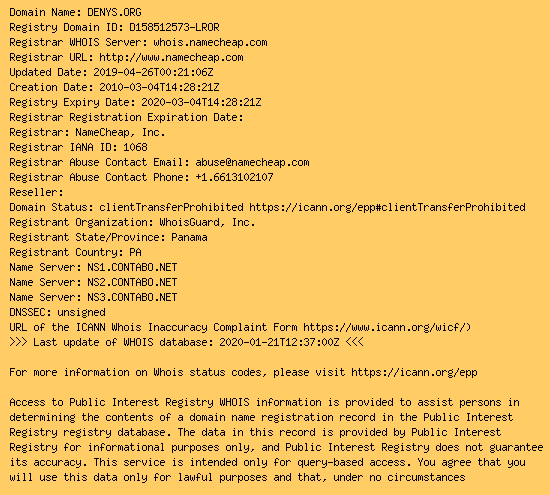 Domain Name: DENYS.ORG
Registry Domain ID: D158512573-LROR
Registrar WHOIS Server: whois.namecheap.com
Registrar URL: http://www.namecheap.com
Updated Date: 2019-04-26T00:21:06Z
Creation Date: 2010-03-04T14:28:21Z
Registry Expiry Date: 2020-03-04T14:28:21Z
Registrar Registration Expiration Date:
Registrar: NameCheap, Inc.
Registrar IANA ID: 1068
Registrar Abuse Contact Email: abuse@namecheap.com
Registrar Abuse Contact Phone: +1.6613102107
Reseller:
Domain Status: clientTransferProhibited https://icann.org/epp#clientTransferProhibited
Registrant Organization: WhoisGuard, Inc.
Registrant State/Province: Panama
Registrant Country: PA
Name Server: NS1.CONTABO.NET
Name Server: NS2.CONTABO.NET
Name Server: NS3.CONTABO.NET
DNSSEC: unsigned
URL of the ICANN Whois Inaccuracy Complaint Form https://www.icann.org/wicf/)
>>> Last update of WHOIS database: 2020-01-21T12:37:00Z <<<

For more information on Whois status codes, please visit https://icann.org/epp

Access to Public Interest Registry WHOIS information is provided to assist persons in determining the contents of a domain name registration record in the Public Interest Registry registry database. The data in this record is provided by Public Interest Registry for informational purposes only, and Public Interest Registry does not guarantee its accuracy. This service is intended only for query-based access. You agree that you will use this data only for lawful purposes and that, under no circumstances